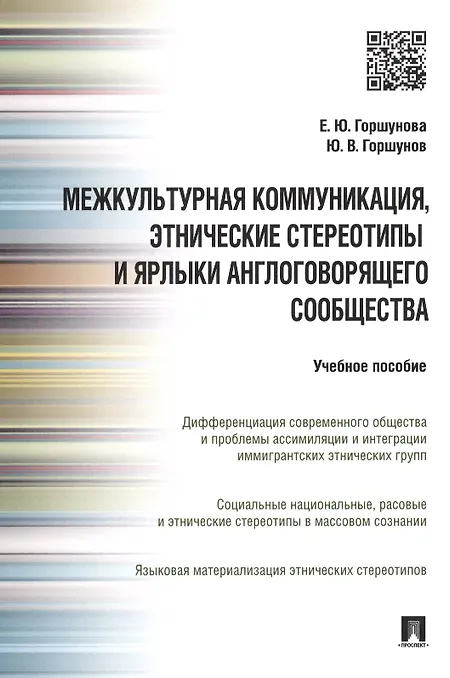 Е. Ю. Горшунова
Ю. В. Горшунов

МЕЖКУЛЬТУРНАЯ КОММУНИКАЦИЯ, ЭТНИЧЕСКИЕ СТЕРЕОТИПЫ И ЯРЛЫКИ АНГЛОГОВОРЯЩЕГО СООБЩЕСТВА

Учебное пособие

Дифференциация современного общества и проблемы ассимиляции и интеграции иммигрантских этнических групп

Социальные национальные, расовые и этнические стереотипы в массовом сознании

Языковая материализация этнических стереотипов

ПРОСПЕКТ